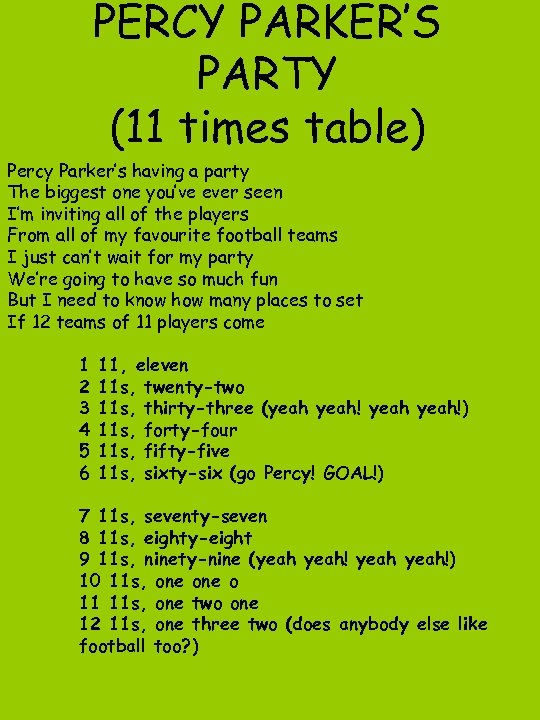 PERCY PARKER'S PARTY
(11 times table)

Percy Parker's having a party
The biggest one you've ever seen
I'm inviting all of the players
From all of my favourite football teams
I just can't wait for my party
We're going to have so much fun
But I need to know how many places to set
If 12 teams of 11 players come

1 11, eleven
2 11s, twenty-two
3 11s, thirty-three (yeah yeah! yeah yeah!)
4 11s, forty-four
5 11s, fifty-five
6 11s, sixty-six (go Percy! GOAL!)

7 11s, seventy-seven
8 11s, eighty-eight
9 11s, ninety-nine (yeah yeah! yeah yeah!)
10 11s, one one o
11 11s, one two one
12 11s, one three two (does anybody else like football too?)